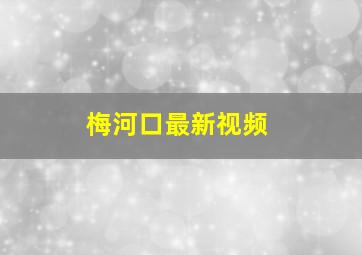 梅河口最新视频